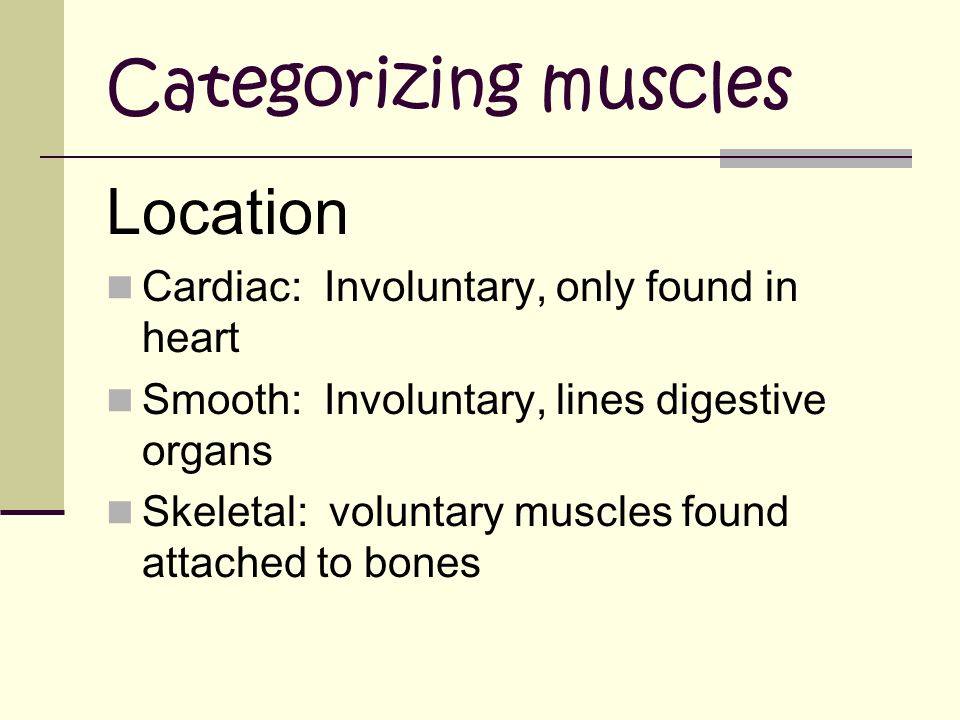 Categorizing muscles

Location

Cardiac: Involuntary, only found in heart

Smooth: Involuntary, lines digestive organs

Skeletal: voluntary muscles found attached to bones